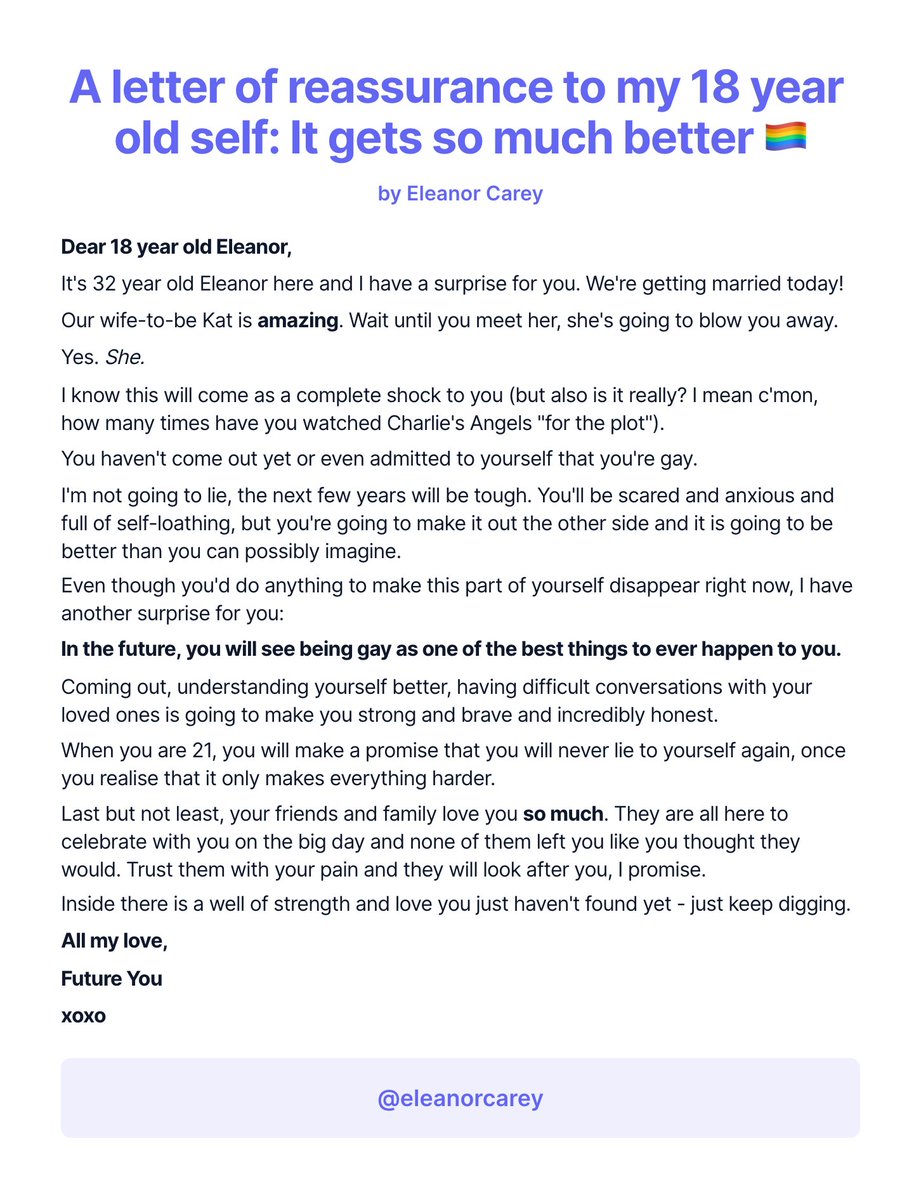 A letter of reassurance to my 18 year old self: It gets so much better 🏳️‍🌈

by Eleanor Carey

Dear 18 year old Eleanor,

It's 32 year old Eleanor here and I have a surprise for you. We're getting married today!

Our wife-to-be Kat is amazing. Wait until you meet her, she's going to blow you away.

Yes. She.

I know this will come as a complete shock to you (but also is it really? I mean c'mon, how many times have you watched Charlie's Angels "for the plot").

You haven't come out yet or even admitted to yourself that you're gay.

I'm not going to lie, the next few years will be tough. You'll be scared and anxious and full of self-loathing, but you're going to make it out the other side and it is going to be better than you can possibly imagine.

Even though you'd do anything to make this part of yourself disappear right now, I have another surprise for you:

In the future, you will see being gay as one of the best things to ever happen to you.

Coming out, understanding yourself better, having difficult conversations with your loved ones is going to make you strong and brave and incredibly honest.

When you are 21, you will make a promise that you will never lie to yourself again, once you realise that it only makes everything harder.

Last but not least, your friends and family love you so much. They are all here to celebrate with you on the big day and none of them left you like you thought they would. Trust them with your pain and they will look after you, I promise.

Inside there is a well of strength and love you just haven't found yet - just keep digging.

All my love,

Future You

xoxo

@eleanorcarey